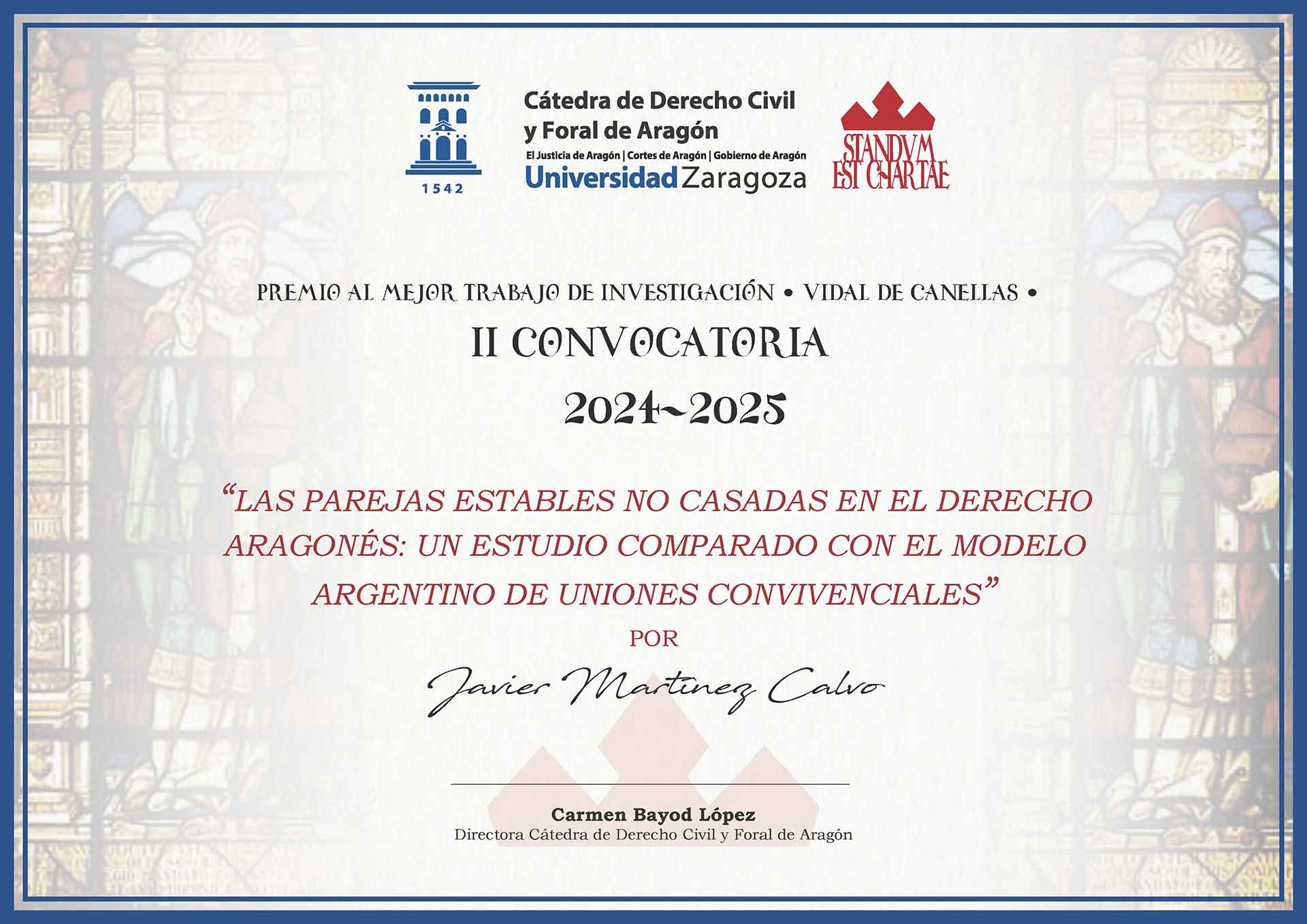 1542

Cátedra de Derecho Civil y Foral de Aragón

El Justicia de Aragón | Cortes de Aragón | Gobierno de Aragón

Universidad Zaragoza

STANDVM EST CHARTAE

PREMIO AL MEJOR TRABAJO DE INVESTIGACIÓN • VIDAL DE CANELLAS •

II CONVOCATORIA

2024-2025

"LAS PAREJAS ESTABLES NO CASADAS EN EL DERECHO ARAGONÉS: UN ESTUDIO COMPARADO CON EL MODELO ARGENTINO DE UNIONES CONVIVENCIALES"

POR

Javier Martínez Calvo

Carmen Bayod López
Directora Cátedra de Derecho Civil y Foral de Aragón